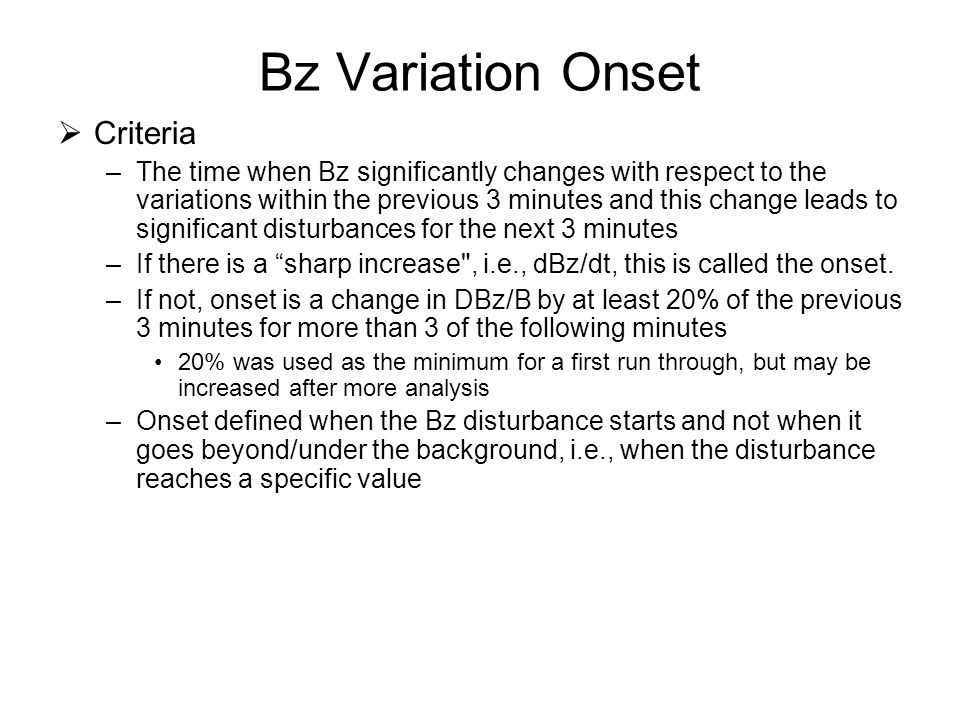 Bz Variation Onset

➢ Criteria

– The time when Bz significantly changes with respect to the variations within the previous 3 minutes and this change leads to significant disturbances for the next 3 minutes

– If there is a “sharp increase", i.e., dBz/dt, this is called the onset.

– If not, onset is a change in DBz/B by at least 20% of the previous 3 minutes for more than 3 of the following minutes

• 20% was used as the minimum for a first run through, but may be increased after more analysis

– Onset defined when the Bz disturbance starts and not when it goes beyond/under the background, i.e., when the disturbance reaches a specific value